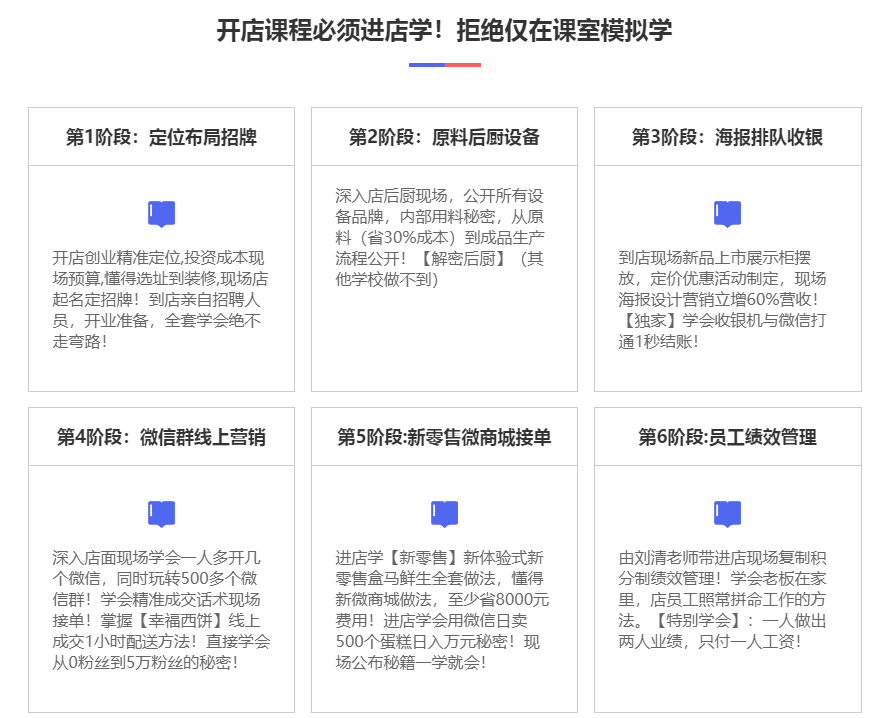 开店课程必须进店学！拒绝仅在课室模拟学

第1阶段：定位布局招牌

开店创业精准定位,投资成本现场预算,懂得选址到装修,现场店起名定招牌！到店亲自招聘人员，开业准备，全套学会绝不走弯路！

第2阶段：原料后厨设备

深入店后厨现场，公开所有设备品牌，内部用料秘密，从原料（省30%成本）到成品生产流程公开！【解密后厨】（其他学校做不到）

第3阶段：海报排队收银

到店现场新品上市展示柜摆放，定价优惠活动制定，现场海报设计营销立增60%营收！【独家】学会收银机与微信打通1秒结账！

第4阶段：微信群线上营销

深入店面现场学会一人多开几个微信，同时玩转500多个微信群！学会精准成交话术现场接单！掌握【幸福西饼】线上成交1小时配送方法！直接学会从0粉丝到5万粉丝的秘密！

第5阶段:新零售微商城接单

进店学【新零售】新体验式新零售盒马鲜生全套做法，懂得新微商城做法，至少省8000元费用！进店学会用微信日卖500个蛋糕日入万元秘密！现场公布秘籍一学就会!

第6阶段:员工绩效管理

由刘清老师带进店现场复制积分制绩效管理！学会老板在家里，店员工照常拼命工作的方法。【特别学会】：一人做出两人业绩，只付一人工资！